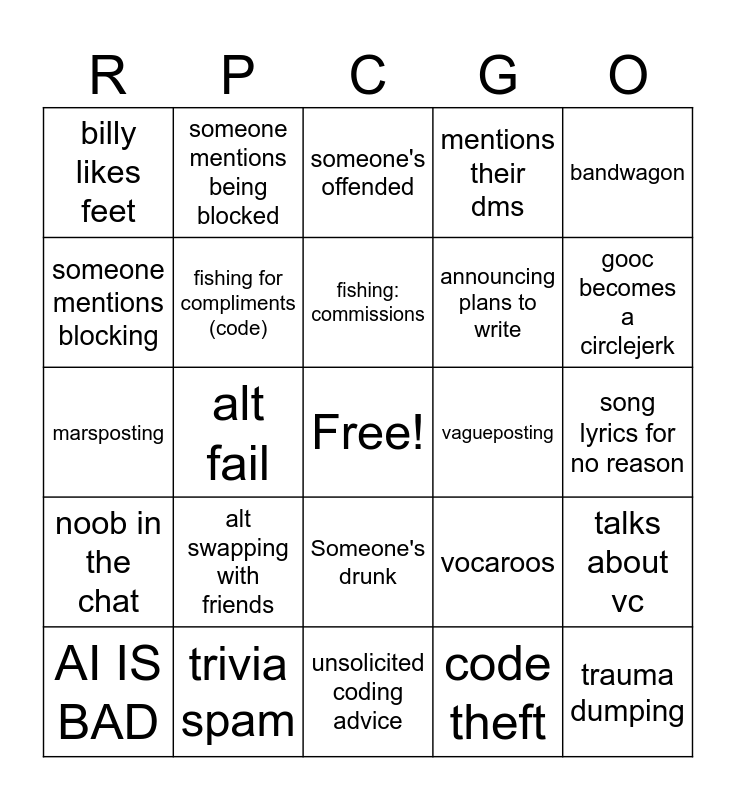 | R | P | C | G | O |
|---|---|---|---|---|
| billy likes feet | someone mentions being blocked | someone's offended | mentions their dms | bandwagon |
| someone mentions blocking | fishing for compliments (code) | fishing: commissions | announcing plans to write | gooc becomes a circlejerk |
| marsposting | alt fail | Free! | vagueposting | song lyrics for no reason |
| noob in the chat | alt swapping with friends | Someone's drunk | vocaroos | talks about vc |
| AI IS BAD | trivia spam | unsolicited coding advice | code theft | trauma dumping |